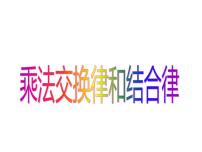 乘法交换律和结合律